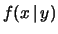 $f(x \mid y)$